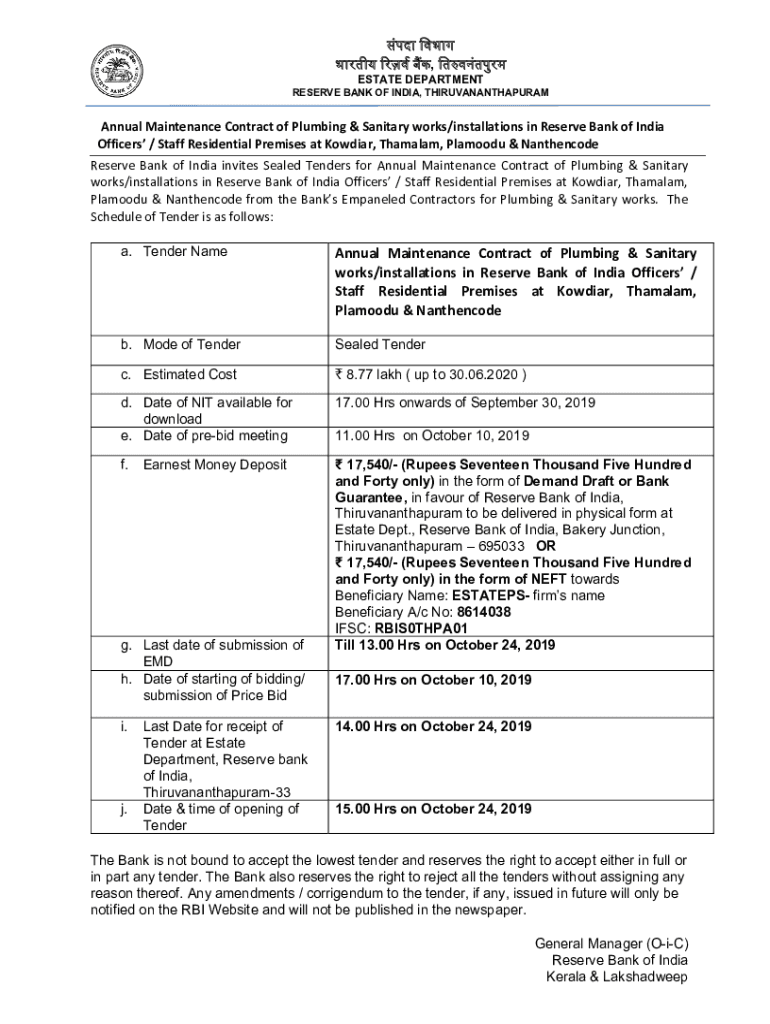 संपदा विभाग
भारतीय रिज़र्व बैंक, तिरुवनंतपुरम
ESTATE DEPARTMENT
RESERVE BANK OF INDIA, THIRUVANANTHAPURAM

Annual Maintenance Contract of Plumbing & Sanitary works/installations in Reserve Bank of India Officers' / Staff Residential Premises at Kowdiar, Thamalam, Plamoodu & Nanthencode

Reserve Bank of India invites Sealed Tenders for Annual Maintenance Contract of Plumbing & Sanitary works/installations in Reserve Bank of India Officers' / Staff Residential Premises at Kowdiar, Thamalam, Plamoodu & Nanthencode from the Bank's Empaneled Contractors for Plumbing & Sanitary works. The Schedule of Tender is as follows:

| | |
|---|---|
| a. Tender Name | Annual Maintenance Contract of Plumbing & Sanitary works/installations in Reserve Bank of India Officers' / Staff Residential Premises at Kowdiar, Thamalam, Plamoodu & Nanthencode |
| b. Mode of Tender | Sealed Tender |
| c. Estimated Cost | ₹ 8.77 lakh ( up to 30.06.2020 ) |
| d. Date of NIT available for download | 17.00 Hrs onwards of September 30, 2019 |
| e. Date of pre-bid meeting | 11.00 Hrs on October 10, 2019 |
| f. Earnest Money Deposit | ₹ 17,540/- (Rupees Seventeen Thousand Five Hundred and Forty only) in the form of Demand Draft or Bank Guarantee, in favour of Reserve Bank of India, Thiruvananthapuram to be delivered in physical form at Estate Dept., Reserve Bank of India, Bakery Junction, Thiruvananthapuram – 695033 OR ₹ 17,540/- (Rupees Seventeen Thousand Five Hundred and Forty only) in the form of NEFT towards Beneficiary Name: ESTATEPS- firm's name Beneficiary A/c No: 8614038 IFSC: RBIS0THPA01 |
| g. Last date of submission of EMD | Till 13.00 Hrs on October 24, 2019 |
| h. Date of starting of bidding/ submission of Price Bid | 17.00 Hrs on October 10, 2019 |
| i. Last Date for receipt of Tender at Estate Department, Reserve bank of India, Thiruvananthapuram-33 | 14.00 Hrs on October 24, 2019 |
| j. Date & time of opening of Tender | 15.00 Hrs on October 24, 2019 |

The Bank is not bound to accept the lowest tender and reserves the right to accept either in full or in part any tender. The Bank also reserves the right to reject all the tenders without assigning any reason thereof. Any amendments / corrigendum to the tender, if any, issued in future will only be notified on the RBI Website and will not be published in the newspaper.

General Manager (O-i-C)
Reserve Bank of India
Kerala & Lakshadweep